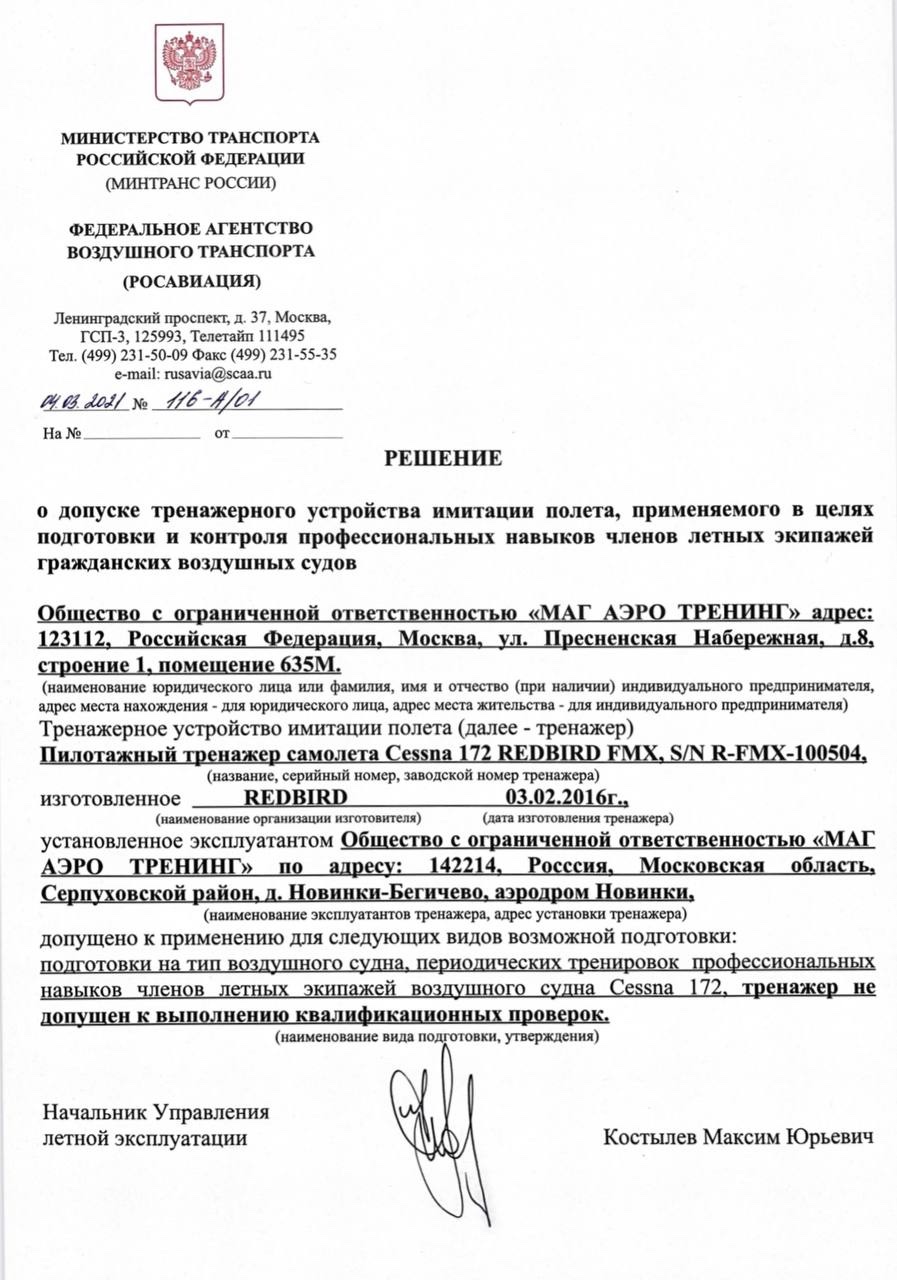 МИНИСТЕРСТВО ТРАНСПОРТА
РОССИЙСКОЙ ФЕДЕРАЦИИ
(МИНТРАНС РОССИИ)

ФЕДЕРАЛЬНОЕ АГЕНТСТВО
ВОЗДУШНОГО ТРАНСПОРТА
(РОСАВИАЦИЯ)

Ленинградский проспект, д. 37, Москва,
ГСП-3, 125993, Телетайп 111495
Тел. (499) 231-50-09 Факс (499) 231-55-35
e-mail: rusavia@scaa.ru

04.03.2021 № 116-А/01
На № ______________ от ______________

РЕШЕНИЕ

о допуске тренажерного устройства имитации полета, применяемого в целях подготовки и контроля профессиональных навыков членов летных экипажей гражданских воздушных судов

Общество с ограниченной ответственностью «МАГ АЭРО ТРЕНИНГ» адрес: 123112, Российская Федерация, Москва, ул. Пресненская Набережная, д.8, строение 1, помещение 635М.
(наименование юридического лица или фамилия, имя и отчество (при наличии) индивидуального предпринимателя, адрес места нахождения - для юридического лица, адрес места жительства - для индивидуального предпринимателя)
Тренажерное устройство имитации полета (далее - тренажер)
Пилотажный тренажер самолета Cessna 172 REDBIRD FMX, S/N R-FMX-100504,
(название, серийный номер, заводской номер тренажера)
изготовленное REDBIRD 03.02.2016г.,
(наименование организации изготовителя) (дата изготовления тренажера)
установленное эксплуатантом Общество с ограниченной ответственностью «МАГ АЭРО ТРЕНИНГ» по адресу: 142214, Россия, Московская область, Серпуховской район, д. Новинки-Бегичево, аэродром Новинки,
(наименование эксплуатантов тренажера, адрес установки тренажера)
допущено к применению для следующих видов возможной подготовки:
подготовки на тип воздушного судна, периодических тренировок профессиональных навыков членов летных экипажей воздушного судна Cessna 172, тренажер не допущен к выполнению квалификационных проверок.
(наименование вида подготовки, утверждения)

Начальник Управления
летной эксплуатации

Костылев Максим Юрьевич